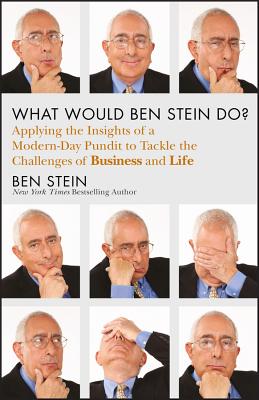 WHAT WOULD BEN STEIN DO?
Applying the Insights of a Modern-Day Pundit to Tackle the Challenges of Business and Life

BEN STEIN
New York Times Bestselling Author